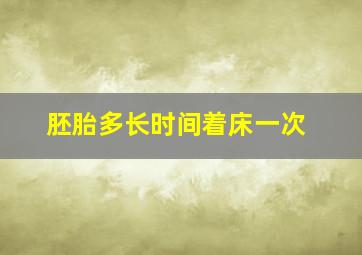 胚胎多长时间着床一次